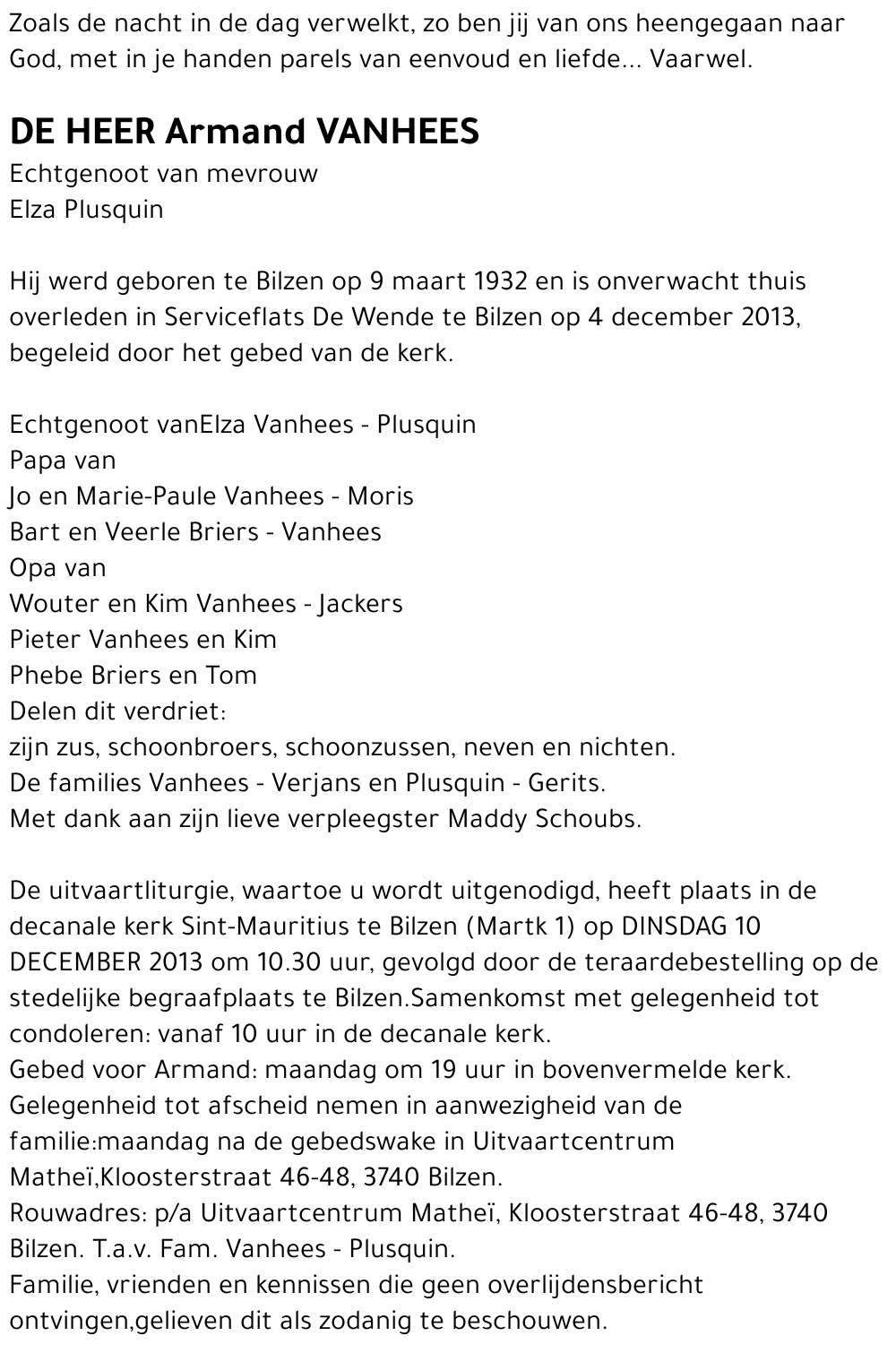 Zoals de nacht in de dag verwelkt, zo ben jij van ons heengegaan naar God, met in je handen parels van eenvoud en liefde... Vaarwel.

DE HEER Armand VANHEES
Echtgenoot van mevrouw
Elza Plusquin

Hij werd geboren te Bilzen op 9 maart 1932 en is onverwacht thuis overleden in Serviceflats De Wende te Bilzen op 4 december 2013, begeleid door het gebed van de kerk.

Echtgenoot vanElza Vanhees - Plusquin
Papa van
Jo en Marie-Paule Vanhees - Moris
Bart en Veerle Briers - Vanhees
Opa van
Wouter en Kim Vanhees - Jackers
Pieter Vanhees en Kim
Phebe Briers en Tom
Delen dit verdriet:
zijn zus, schoonbroers, schoonzussen, neven en nichten.
De families Vanhees - Verjans en Plusquin - Gerits.
Met dank aan zijn lieve verpleegster Maddy Schoubs.

De uitvaartliturgie, waartoe u wordt uitgenodigd, heeft plaats in de decanale kerk Sint-Mauritius te Bilzen (Martk 1) op DINSDAG 10 DECEMBER 2013 om 10.30 uur, gevolgd door de teraardebestelling op de stedelijke begraafplaats te Bilzen.Samenkomst met gelegenheid tot condoleren: vanaf 10 uur in de decanale kerk.
Gebed voor Armand: maandag om 19 uur in bovenvermelde kerk.
Gelegenheid tot afscheid nemen in aanwezigheid van de familie:maandag na de gebedswake in Uitvaartcentrum Matheï,Kloosterstraat 46-48, 3740 Bilzen.
Rouwadres: p/a Uitvaartcentrum Matheï, Kloosterstraat 46-48, 3740 Bilzen. T.a.v. Fam. Vanhees - Plusquin.
Familie, vrienden en kennissen die geen overlijdensbericht ontvingen,gelieven dit als zodanig te beschouwen.